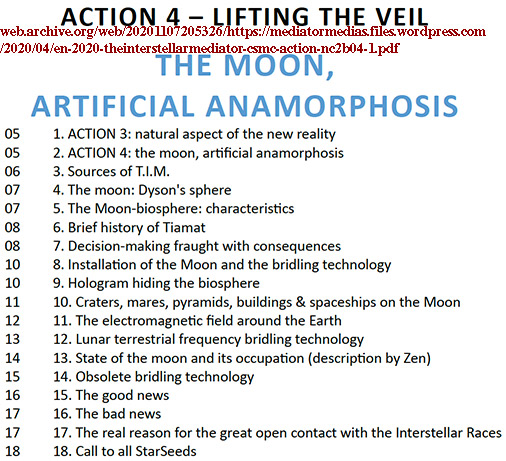 ACTION 4 – LIFTING THE VEIL
web.archive.org/web/20201107205326/https://mediatormedias.files.wordpress.com/2020/04/en-2020-theinterstellarmediator-csmc-action-nc2b04-1.pdf
THE MOON,
ARTIFICIAL ANAMORPHOSIS

05 1. ACTION 3: natural aspect of the new reality
05 2. ACTION 4: the moon, artificial anamorphosis
06 3. Sources of T.I.M.
07 4. The moon: Dyson's sphere
07 5. The Moon-biosphere: characteristics
08 6. Brief history of Tiamat
08 7. Decision-making fraught with consequences
10 8. Installation of the Moon and the bridling technology
10 9. Hologram hiding the biosphere
11 10. Craters, mares, pyramids, buildings & spaceships on the Moon
12 11. The electromagnetic field around the Earth
13 12. Lunar terrestrial frequency bridling technology
14 13. State of the moon and its occupation (description by Zen)
15 14. Obsolete bridling technology
16 15. The good news
17 16. The bad news
17 17. The real reason for the great open contact with the Interstellar Races
18 18. Call to all StarSeeds